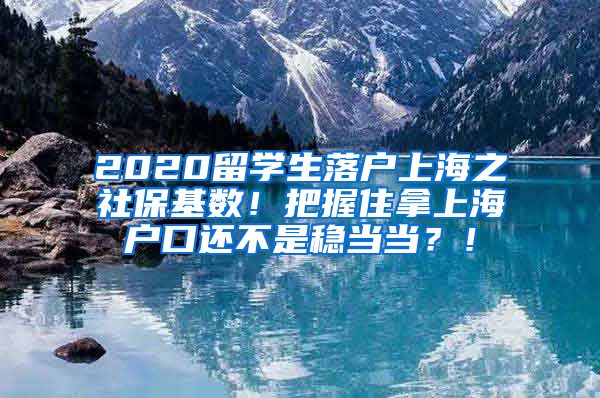 2020留学生落户上海之社保基数！把握住拿上海户口还不是稳当当？！